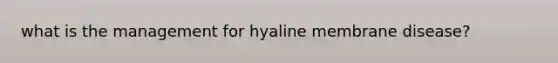 what is the management for hyaline membrane disease?